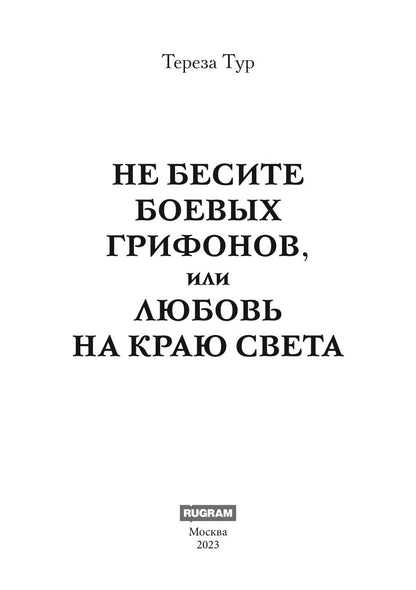 Тереза Тур

НЕ БЕСИТЕ БОЕВЫХ ГРИФОНОВ, или ЛЮБОВЬ НА КРАЮ СВЕТА

RUGRAM
Москва
2023